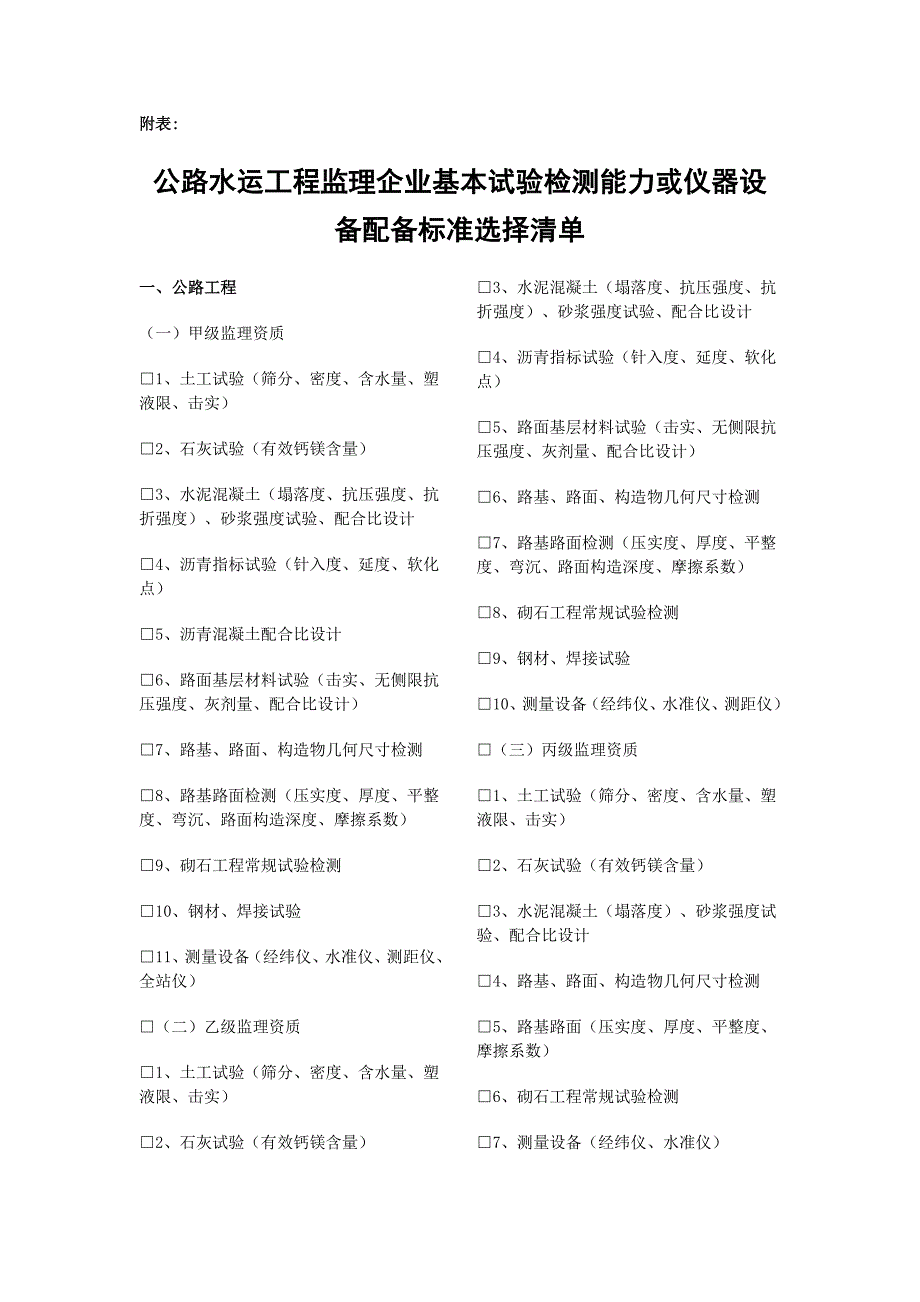 附表：

公路水运工程监理企业基本试验检测能力或仪器设备配备标准选择清单

一、公路工程

（一）甲级监理资质

□1、土工试验（筛分、密度、含水量、塑液限、击实）

□2、石灰试验（有效钙镁含量）

□3、水泥混凝土（塌落度、抗压强度、抗折强度）、砂浆强度试验、配合比设计

□4、沥青指标试验（针入度、延度、软化点）

□5、沥青混凝土配合比设计

□6、路面基层材料试验（击实、无侧限抗压强度、灰剂量、配合比设计）

□7、路基、路面、构造物几何尺寸检测

□8、路基路面检测（压实度、厚度、平整度、弯沉、路面构造深度、摩擦系数）

□9、砌石工程常规试验检测

□10、钢材、焊接试验

□11、测量设备（经纬仪、水准仪、测距仪、全站仪）

□（二）乙级监理资质

□1、土工试验（筛分、密度、含水量、塑液限、击实）

□2、石灰试验（有效钙镁含量）

□3、水泥混凝土（塌落度、抗压强度、抗折强度）、砂浆强度试验、配合比设计

□4、沥青指标试验（针入度、延度、软化点）

□5、路面基层材料试验（击实、无侧限抗压强度、灰剂量、配合比设计）

□6、路基、路面、构造物几何尺寸检测

□7、路基路面检测（压实度、厚度、平整度、弯沉、路面构造深度、摩擦系数）

□8、砌石工程常规试验检测

□9、钢材、焊接试验

□10、测量设备（经纬仪、水准仪、测距仪）

□（三）丙级监理资质

□1、土工试验（筛分、密度、含水量、塑液限、击实）

□2、石灰试验（有效钙镁含量）

□3、水泥混凝土（塌落度）、砂浆强度试验、配合比设计

□4、路基、路面、构造物几何尺寸检测

□5、路基路面（压实度、厚度、平整度、摩擦系数）

□6、砌石工程常规试验检测

□7、测量设备（经纬仪、水准仪）